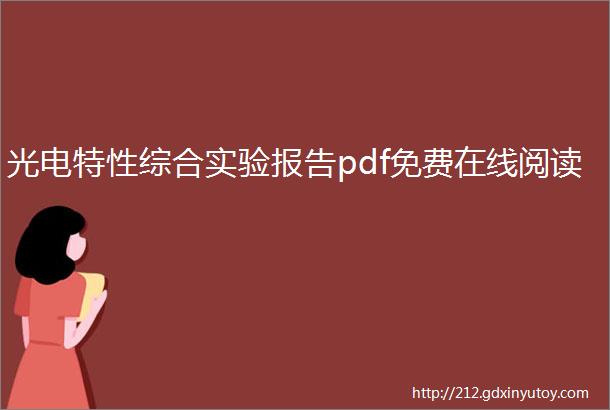 光电特性综合实验报告pdf免费在线阅读

http://212.gdxinyutoy.com